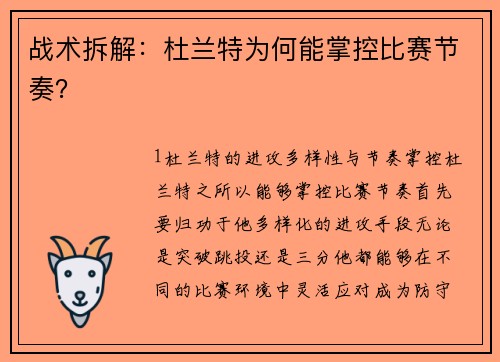 战术拆解：杜兰特为何能掌控比赛节奏？

1杜兰特的进攻多样性与节奏掌控杜兰特之所以能够掌控比赛节奏首先要归功于他多样化的进攻手段无论是突破跳投还是三分他都能够在不同的比赛环境中灵活应对成为防守